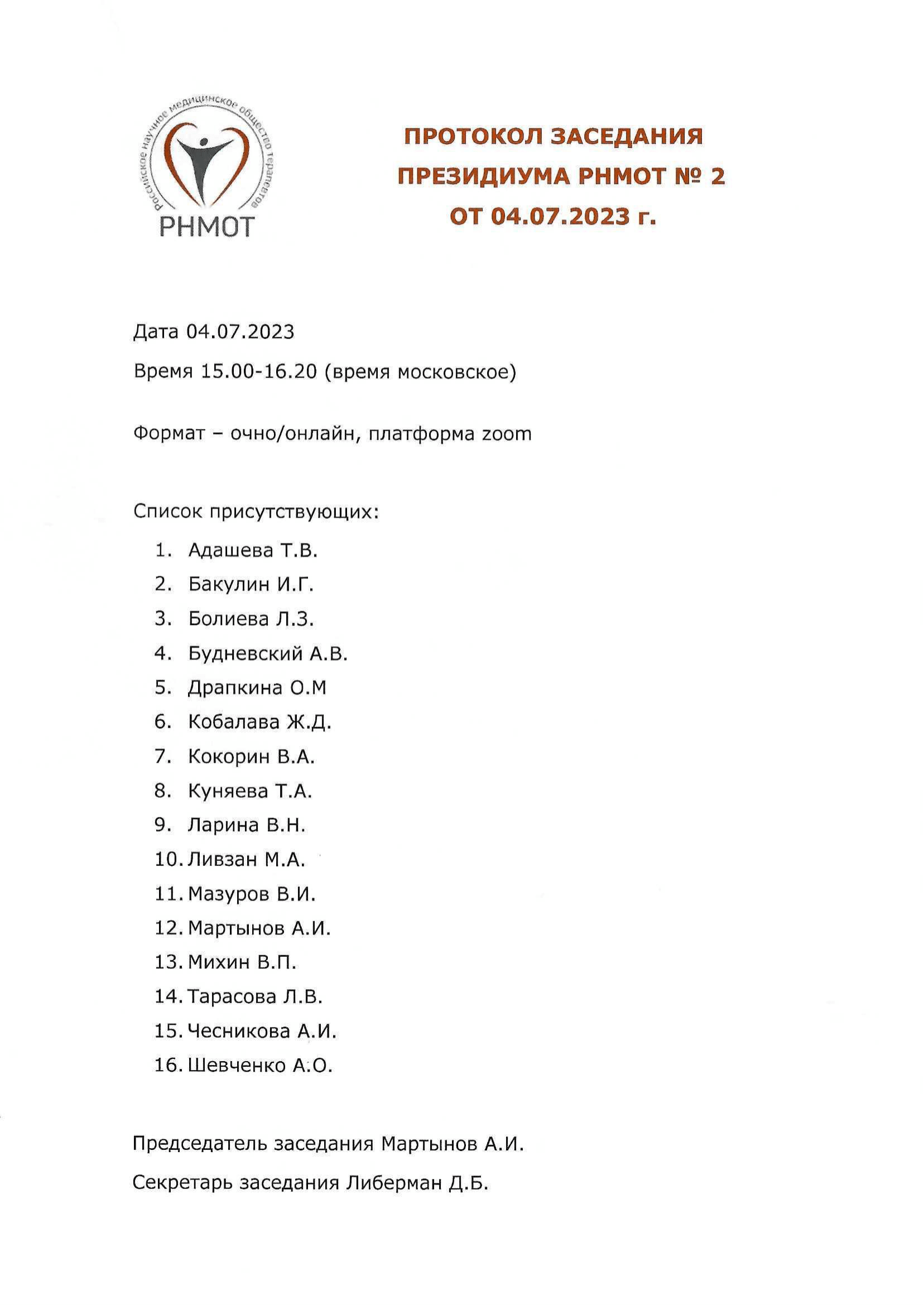 Российское научное медицинское общество терапевтов

РНМОТ

ПРОТОКОЛ ЗАСЕДАНИЯ ПРЕЗИДИУМА РНМОТ № 2 ОТ 04.07.2023 г.

Дата 04.07.2023

Время 15.00-16.20 (время московское)

Формат – очно/онлайн, платформа zoom

Список присутствующих:

1. Адашева Т.В.
2. Бакулин И.Г.
3. Болиева Л.З.
4. Будневский А.В.
5. Драпкина О.М
6. Кобалава Ж.Д.
7. Кокорин В.А.
8. Куняева Т.А.
9. Ларина В.Н.
10. Ливзан М.А.
11. Мазуров В.И.
12. Мартынов А.И.
13. Михин В.П.
14. Тарасова Л.В.
15. Чесникова А.И.
16. Шевченко А.О.

Председатель заседания Мартынов А.И.

Секретарь заседания Либерман Д.Б.